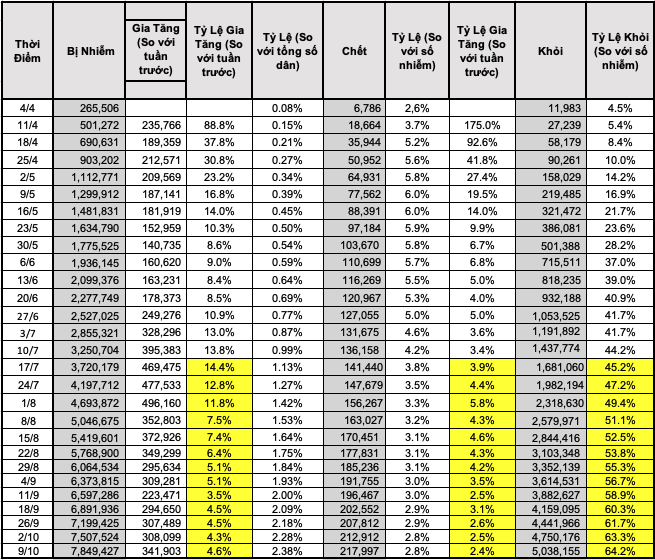 | Thời Điểm | Bị Nhiễm | Gia Tăng (So với tuần trước) | Tỷ Lệ Gia Tăng (So với tuần trước) | Tỷ Lệ (So với tổng số dân) | Chết | Tỷ Lệ (So với số nhiễm) | Tỷ Lệ Gia Tăng (So với tuần trước) | Khỏi | Tỷ Lệ Khỏi (So với số nhiễm) |
|---|---|---|---|---|---|---|---|---|---|
| 4/4 | 265,506 | | | 0.08% | 6,786 | 2,6% | | 11,983 | 4.5% |
| 11/4 | 501,272 | 235,766 | 88.8% | 0.15% | 18,664 | 3.7% | 175.0% | 27,239 | 5.4% |
| 18/4 | 690,631 | 189,359 | 37.8% | 0.21% | 35,944 | 5.2% | 92.6% | 58,179 | 8.4% |
| 25/4 | 903,202 | 212,571 | 30.8% | 0.27% | 50,952 | 5.6% | 41.8% | 90,261 | 10.0% |
| 2/5 | 1,112,771 | 209,569 | 23.2% | 0.34% | 64,931 | 5.8% | 27.4% | 158,029 | 14.2% |
| 9/5 | 1,299,912 | 187,141 | 16.8% | 0.39% | 77,562 | 6.0% | 19.5% | 219,485 | 16.9% |
| 16/5 | 1,481,831 | 181,919 | 14.0% | 0.45% | 88,391 | 6.0% | 14.0% | 321,472 | 21.7% |
| 23/5 | 1,634,790 | 152,959 | 10.3% | 0.50% | 97,184 | 5.9% | 9.9% | 386,081 | 23.6% |
| 30/5 | 1,775,525 | 140,735 | 8.6% | 0.54% | 103,670 | 5.8% | 6.7% | 501,388 | 28.2% |
| 6/6 | 1,936,145 | 160,620 | 9.0% | 0.59% | 110,699 | 5.7% | 6.8% | 715,511 | 37.0% |
| 13/6 | 2,099,376 | 163,231 | 8.4% | 0.64% | 116,269 | 5.5% | 5.0% | 818,235 | 39.0% |
| 20/6 | 2,277,749 | 178,373 | 8.5% | 0.69% | 120,967 | 5.3% | 4.0% | 932,188 | 40.9% |
| 27/6 | 2,527,025 | 249,276 | 10.9% | 0.77% | 127,055 | 5.0% | 5.0% | 1,053,525 | 41.7% |
| 3/7 | 2,855,321 | 328,296 | 13.0% | 0.87% | 131,675 | 4.6% | 3.6% | 1,191,892 | 41.7% |
| 10/7 | 3,250,704 | 395,383 | 13.8% | 0.99% | 136,158 | 4.2% | 3.4% | 1,437,774 | 44.2% |
| 17/7 | 3,720,179 | 469,475 | 14.4% | 1.13% | 141,440 | 3.8% | 3.9% | 1,681,060 | 45.2% |
| 24/7 | 4,197,712 | 477,533 | 12.8% | 1.27% | 147,679 | 3.5% | 4.4% | 1,982,194 | 47.2% |
| 1/8 | 4,693,872 | 496,160 | 11.8% | 1.42% | 156,267 | 3.3% | 5.8% | 2,318,630 | 49.4% |
| 8/8 | 5,046,675 | 352,803 | 7.5% | 1.53% | 163,027 | 3.2% | 4.3% | 2,579,971 | 51.1% |
| 15/8 | 5,419,601 | 372,926 | 7.4% | 1.64% | 170,451 | 3.1% | 4.6% | 2,844,416 | 52.5% |
| 22/8 | 5,768,900 | 349,299 | 6.4% | 1.75% | 177,831 | 3.1% | 4.3% | 3,103,348 | 53.8% |
| 29/8 | 6,064,534 | 295,634 | 5.1% | 1.84% | 185,236 | 3.1% | 4.2% | 3,352,139 | 55.3% |
| 4/9 | 6,373,815 | 309,281 | 5.1% | 1.93% | 191,755 | 3.0% | 3.5% | 3,614,531 | 56.7% |
| 11/9 | 6,597,286 | 223,471 | 3.5% | 2.00% | 196,467 | 3.0% | 2.5% | 3,882,627 | 58.9% |
| 18/9 | 6,891,936 | 294,650 | 4.5% | 2.09% | 202,552 | 2.9% | 3.1% | 4,159,095 | 60.3% |
| 26/9 | 7,199,425 | 307,489 | 4.5% | 2.18% | 207,812 | 2.9% | 2.6% | 4,441,966 | 61.7% |
| 2/10 | 7,507,524 | 308,099 | 4.3% | 2.28% | 212,912 | 2.8% | 2.5% | 4,750,176 | 63.3% |
| 9/10 | 7,849,427 | 341,903 | 4.6% | 2.38% | 217,997 | 2.8% | 2.4% | 5,038,155 | 64.2% |